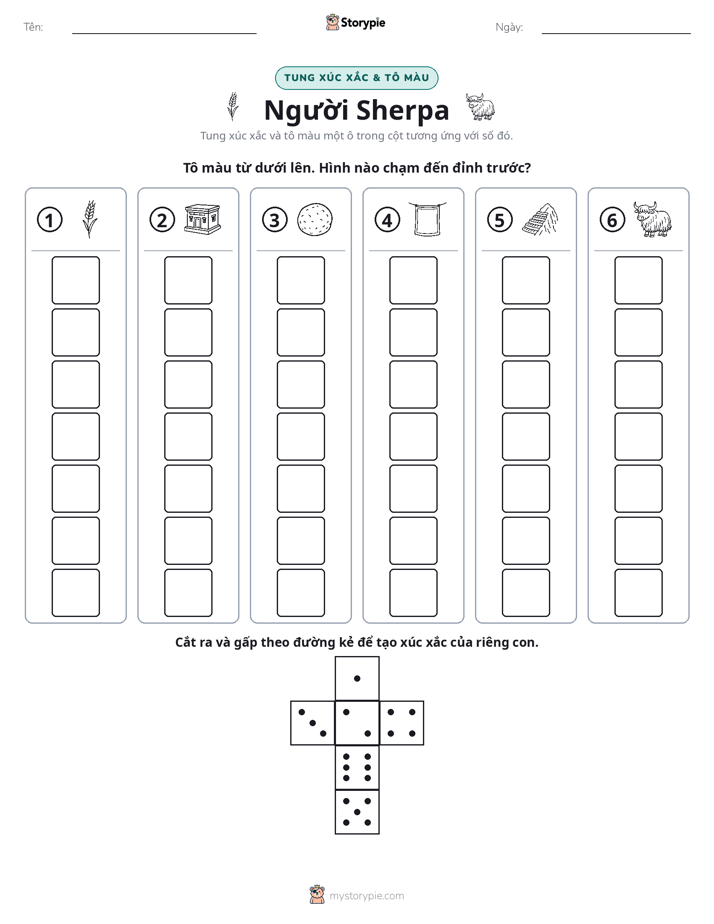 Tên: ____ Storypie Ngày: ____

TUNG XÚC XẮC & TÔ MÀU

Người Sherpa

Tung xúc xắc và tô màu một ô trong cột tương ứng với số đó.

Tô màu từ dưới lên. Hình nào chạm đến đỉnh trước?

1

2

3

4

5

6

Cắt ra và gấp theo đường kẻ để tạo xúc xắc của riêng con.

mystorypie.com